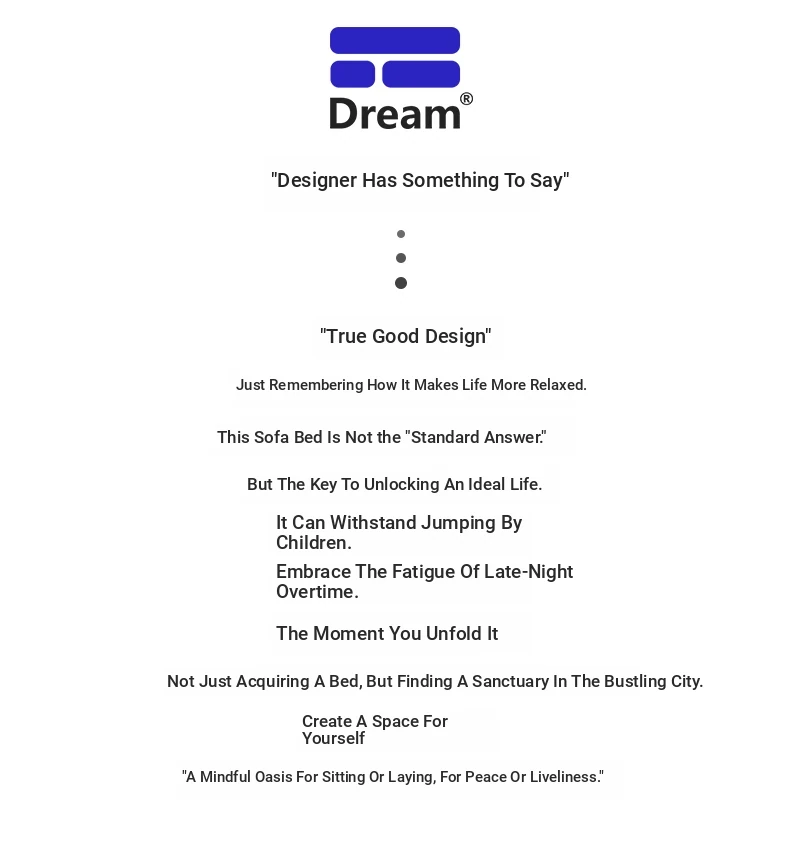 Dream®

"Designer Has Something To Say"

"True Good Design"

Just Remembering How It Makes Life More Relaxed.

This Sofa Bed Is Not the "Standard Answer."

But The Key To Unlocking An Ideal Life.

It Can Withstand Jumping By Children.

Embrace The Fatigue Of Late-Night Overtime.

The Moment You Unfold It

Not Just Acquiring A Bed, But Finding A Sanctuary In The Bustling City.

Create A Space For Yourself

"A Mindful Oasis For Sitting Or Laying, For Peace Or Liveliness."